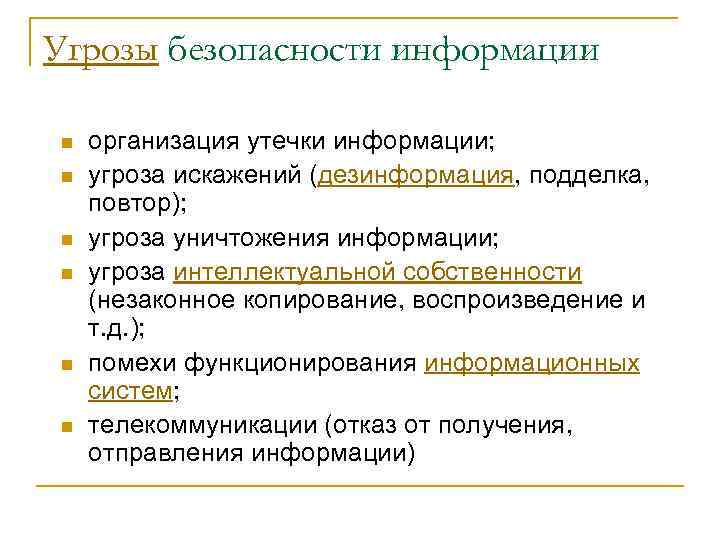 Угрозы безопасности информации

- организация утечки информации;
- угроза искажений (дезинформация, подделка, повтор);
- угроза уничтожения информации;
- угроза интеллектуальной собственности (незаконное копирование, воспроизведение и т.д.);
- помехи функционирования информационных систем;
- телекоммуникации (отказ от получения, отправления информации)